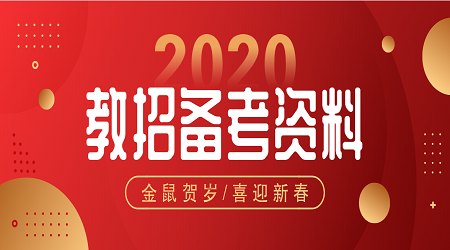 2020
教招备考资料
金鼠贺岁/喜迎新春